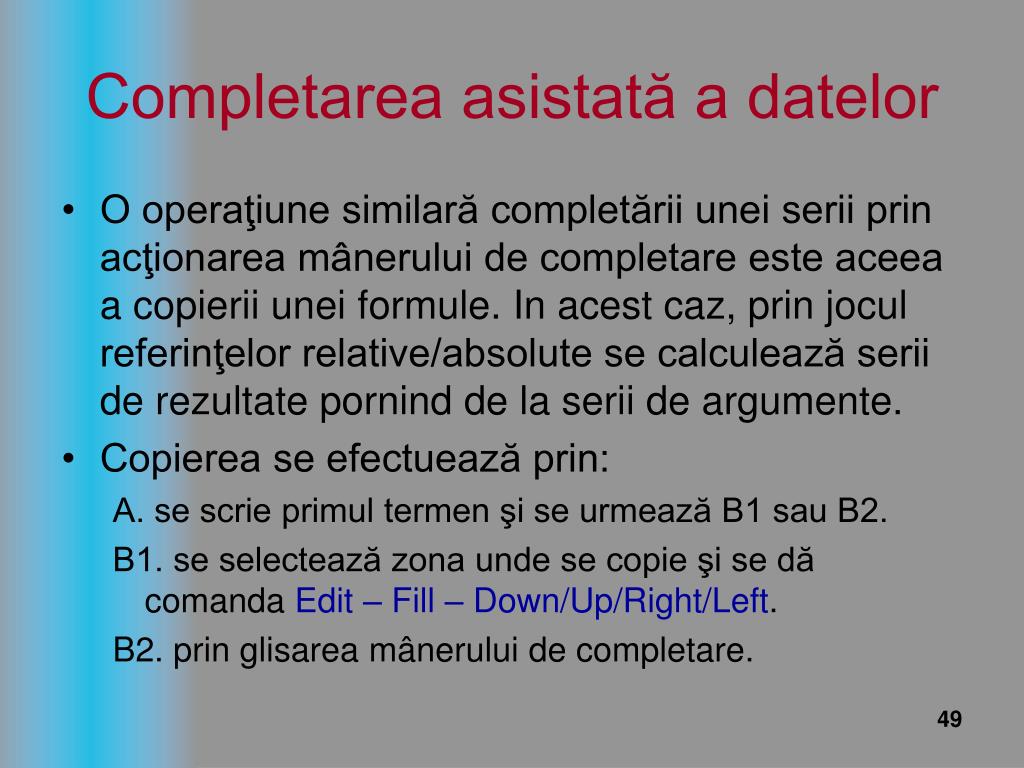 Completarea asistată a datelor

• O operaţiune similară completării unei serii prin acţionarea mânerului de completare este aceea a copierii unei formule. In acest caz, prin jocul referinţelor relative/absolute se calculează serii de rezultate pornind de la serii de argumente.
• Copierea se efectuează prin:
A. se scrie primul termen şi se urmează B1 sau B2.
B1. se selectează zona unde se copie şi se dă comanda Edit – Fill – Down/Up/Right/Left.
B2. prin glisarea mânerului de completare.

49